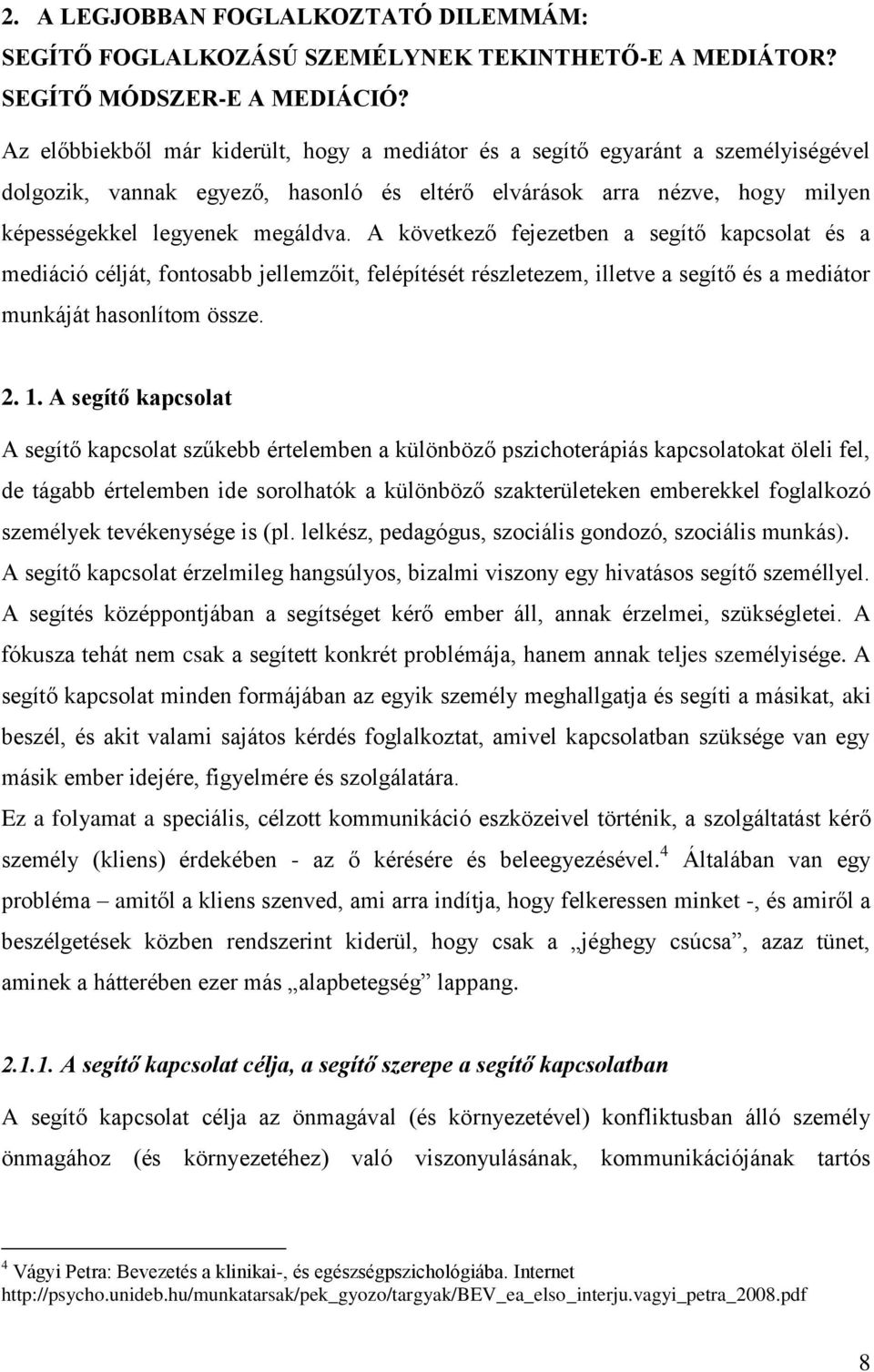 2. A LEGJOBBAN FOGLALKOZTATÓ DILEMMÁM: SEGÍTŐ FOGLALKOZÁSÚ SZEMÉLYNEK TEKINTHETŐ-E A MEDIÁTOR? SEGÍTŐ MÓDSZER-E A MEDIÁCIÓ?

Az előbbiekből már kiderült, hogy a mediátor és a segítő egyaránt a személyiségével dolgozik, vannak egyező, hasonló és eltérő elvárások arra nézve, hogy milyen képességekkel legyenek megáldva. A következő fejezetben a segítő kapcsolat és a mediáció célját, fontosabb jellemzőit, felépítését részletezem, illetve a segítő és a mediátor munkáját hasonlítom össze.

2. 1. A segítő kapcsolat

A segítő kapcsolat szűkebb értelemben a különböző pszichoterápiás kapcsolatokat öleli fel, de tágabb értelemben ide sorolhatók a különböző szakterületeken emberekkel foglalkozó személyek tevékenysége is (pl. lelkész, pedagógus, szociális gondozó, szociális munkás). A segítő kapcsolat érzelmileg hangsúlyos, bizalmi viszony egy hivatásos segítő személlyel. A segítés középpontjában a segítséget kérő ember áll, annak érzelmei, szükségletei. A fókusza tehát nem csak a segített konkrét problémája, hanem annak teljes személyisége. A segítő kapcsolat minden formájában az egyik személy meghallgatja és segíti a másikat, aki beszél, és akit valami sajátos kérdés foglalkoztat, amivel kapcsolatban szüksége van egy másik ember idejére, figyelmére és szolgálatára.

Ez a folyamat a speciális, célzott kommunikáció eszközeivel történik, a szolgáltatást kérő személy (kliens) érdekében - az ő kérésére és beleegyezésével.$^4$ Általában van egy probléma – amitől a kliens szenved, ami arra indítja, hogy felkeressen minket -, és amiről a beszélgetések közben rendszerint kiderül, hogy csak a „jéghegy csúcsa”, azaz tünet, aminek a hátterében ezer más „alapbetegség” lappang.

2.1.1. A segítő kapcsolat célja, a segítő szerepe a segítő kapcsolatban

A segítő kapcsolat célja az önmagával (és környezetével) konfliktusban álló személy önmagához (és környezetéhez) való viszonyulásának, kommunikációjának tartós

$^4$ Vágyi Petra: Bevezetés a klinikai-, és egészségpszichológiába. Internet http://psycho.unideb.hu/munkatarsak/pek_gyozo/targyak/BEV_ea_elso_interju.vagyi_petra_2008.pdf

8